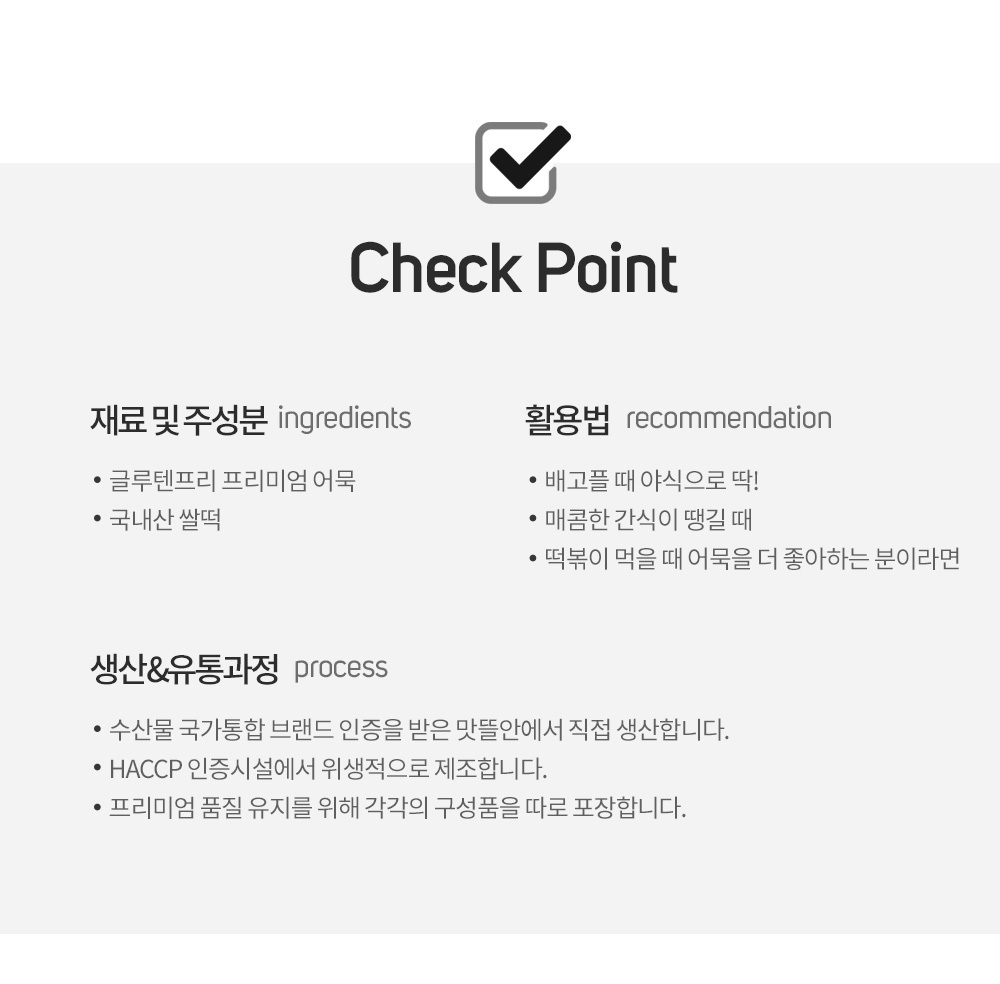 Check Point

재료 및 주성분 ingredients

• 글루텐프리 프리미엄 어묵
• 국내산 쌀떡

활용법 recommendation

• 배고플 때 야식으로 딱!
• 매콤한 간식이 땡길 때
• 떡볶이 먹을 때 어묵을 더 좋아하는 분이라면

생산&유통과정 process

• 수산물 국가통합 브랜드 인증을 받은 맛뜰안에서 직접 생산합니다.
• HACCP 인증시설에서 위생적으로 제조합니다.
• 프리미엄 품질 유지를 위해 각각의 구성품을 따로 포장합니다.